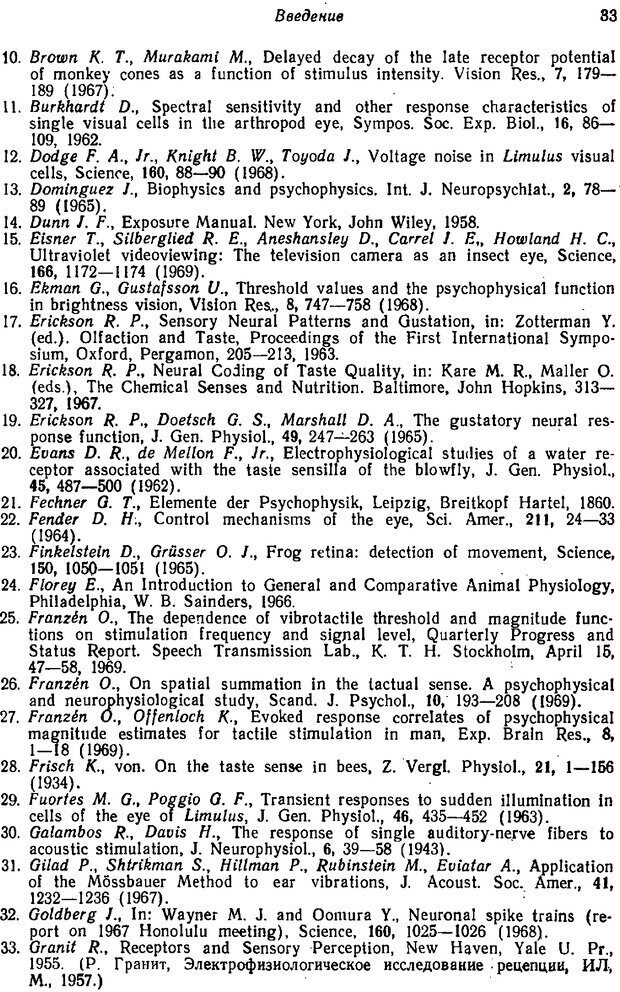 Введение 33

10. Brown K. T., Murakami M., Delayed decay of the late receptor potential of monkey cones as a function of stimulus intensity. Vision Res., 7, 179—189 (1967).
11. Burkhardt D., Spectral sensitivity and other response characteristics of single visual cells in the arthropod eye, Sympos. Soc. Exp. Biol., 16, 86—109, 1962.
12. Dodge F. A., Jr., Knight B. W., Toyoda J., Voltage noise in Limulus visual cells, Science, 160, 88—90 (1968).
13. Dominguez J., Biophysics and psychophysics. Int. J. Neuropsychiat., 2, 78—89 (1965).
14. Dunn J. F., Exposure Manual. New York, John Wiley, 1958.
15. Eisner T., Silberglied R. E., Aneshansley D., Carrel J. E., Howland H. C., Ultraviolet videoviewing: The television camera as an insect eye, Science, 166, 1172—1174 (1969).
16. Ekman G., Gustafsson U., Threshold values and the psychophysical function in brightness vision, Vision Res., 8, 747—758 (1968).
17. Erickson R. P., Sensory Neural Patterns and Gustation, in: Zotterman Y. (ed.). Olfaction and Taste, Proceedings of the First International Symposium, Oxford, Pergamon, 205—213, 1963.
18. Erickson R. P., Neural Coding of Taste Quality, in: Kare M. R., Maller O. (eds.), The Chemical Senses and Nutrition. Baltimore, John Hopkins, 313—327, 1967.
19. Erickson R. P., Doetsch G. S., Marshall D. A., The gustatory neural response function, J. Gen. Physiol., 49, 247—263 (1965).
20. Evans D. R., de Mellon F., Jr., Electrophysiological studies of a water receptor associated with the taste sensilla of the blowfly, J. Gen. Physiol., 45, 487—500 (1962).
21. Fechner G. T., Elemente der Psychophysik, Leipzig, Breitkopf Hartel, 1860.
22. Fender D. H., Control mechanisms of the eye, Sci. Amer., 211, 24—33 (1964).
23. Finkelstein D., Grüsser O. J., Frog retina: detection of movement, Science, 150, 1050—1051 (1965).
24. Florey E., An Introduction to General and Comparative Animal Physiology, Philadelphia, W. B. Sainders, 1966.
25. Franzén O., The dependence of vibrotactile threshold and magnitude functions on stimulation frequency and signal level, Quarterly Progress and Status Report. Speech Transmission Lab., K. T. H. Stockholm, April 15, 47—58, 1969.
26. Franzén O., On spatial summation in the tactual sense. A psychophysical and neurophysiological study, Scand. J. Psychol., 10, 193—208 (1969).
27. Franzén O., Offenloch K., Evoked response correlates of psychophysical magnitude estimates for tactile stimulation in man, Exp. Brain Res., 8, 1—18 (1969).
28. Frisch K., von. On the taste sense in bees, Z. Vergl. Physiol., 21, 1—156 (1934).
29. Fuortes M. G., Poggio G. F., Transient responses to sudden illumination in cells of the eye of Limulus, J. Gen. Physiol., 46, 435—452 (1963).
30. Galambos R., Davis H., The response of single auditory-nerve fibers to acoustic stimulation, J. Neurophysiol., 6, 39—58 (1943).
31. Gilad P., Shtrikman S., Hillman P., Rubinstein M., Eviatar A., Application of the Mössbauer Method to ear vibrations, J. Acoust. Soc. Amer., 41, 1232—1236 (1967).
32. Goldberg J., In: Wayner M. J. and Oomura Y., Neuronal spike trains (report on 1967 Honolulu meeting), Science, 160, 1025—1026 (1968).
33. Granit R., Receptors and Sensory Perception, New Haven, Yale U. Pr., 1955. (Р. Гранит, Электрофизиологическое исследование рецепции, ИЛ, М., 1957.)